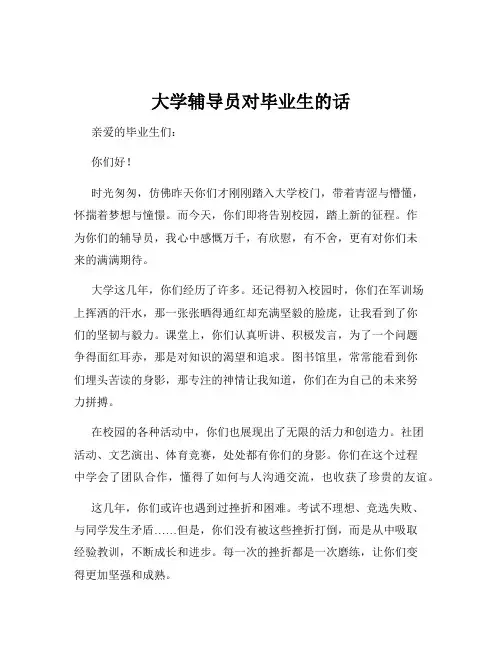 大学辅导员对毕业生的话

亲爱的毕业生们：

你们好！

时光匆匆，仿佛昨天你们才刚刚踏入大学校门，带着青涩与懵懂，怀揣着梦想与憧憬。而今天，你们即将告别校园，踏上新的征程。作为你们的辅导员，我心中感慨万千，有欣慰，有不舍，更有对你们未来的满满期待。

大学这几年，你们经历了许多。还记得初入校园时，你们在军训场上挥洒的汗水，那一张张晒得通红却充满坚毅的脸庞，让我看到了你们的坚韧与毅力。课堂上，你们认真听讲、积极发言，为了一个问题争得面红耳赤，那是对知识的渴望和追求。图书馆里，常常能看到你们埋头苦读的身影，那专注的神情让我知道，你们在为自己的未来努力拼搏。

在校园的各种活动中，你们也展现出了无限的活力和创造力。社团活动、文艺演出、体育竞赛，处处都有你们的身影。你们在这个过程中学会了团队合作，懂得了如何与人沟通交流，也收获了珍贵的友谊。

这几年，你们或许也遇到过挫折和困难。考试不理想、竞选失败、与同学发生矛盾……但是，你们没有被这些挫折打倒，而是从中吸取经验教训，不断成长和进步。每一次的挫折都是一次磨练，让你们变得更加坚强和成熟。